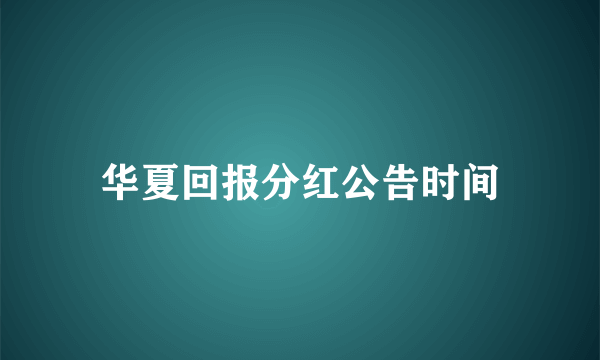 华夏回报分红公告时间